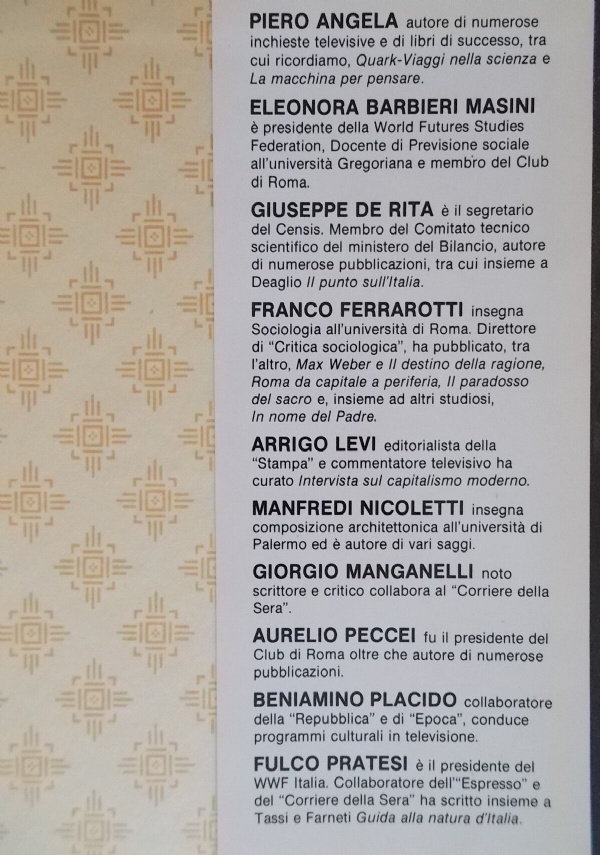 PIERO ANGELA autore di numerose inchieste televisive e di libri di successo, tra cui ricordiamo, Quark-Viaggi nella scienza e La macchina per pensare.

ELEONORA BARBIERI MASINI è presidente della World Futures Studies Federation, Docente di Previsione sociale all'università Gregoriana e membro del Club di Roma.

GIUSEPPE DE RITA è il segretario del Censis. Membro del Comitato tecnico scientifico del ministero del Bilancio, autore di numerose pubblicazioni, tra cui insieme a Deaglio Il punto sull'Italia.

FRANCO FERRAROTTI insegna Sociologia all'università di Roma. Direttore di "Critica sociologica", ha pubblicato, tra l'altro, Max Weber e Il destino della ragione, Roma da capitale a periferia, Il paradosso del sacro e, insieme ad altri studiosi, In nome del Padre.

ARRIGO LEVI editorialista della "Stampa" e commentatore televisivo ha curato Intervista sul capitalismo moderno.

MANFREDI NICOLETTI insegna composizione architettonica all'università di Palermo ed è autore di vari saggi.

GIORGIO MANGANELLI noto scrittore e critico collabora al "Corriere della Sera".

AURELIO PECCEI fu il presidente del Club di Roma oltre che autore di numerose pubblicazioni.

BENIAMINO PLACIDO collaboratore della "Repubblica" e di "Epoca", conduce programmi culturali in televisione.

FULCO PRATESI è il presidente del WWF Italia. Collaboratore dell'"Espresso" e del "Corriere della Sera" ha scritto insieme a Tassi e Farneti Guida alla natura d'Italia.